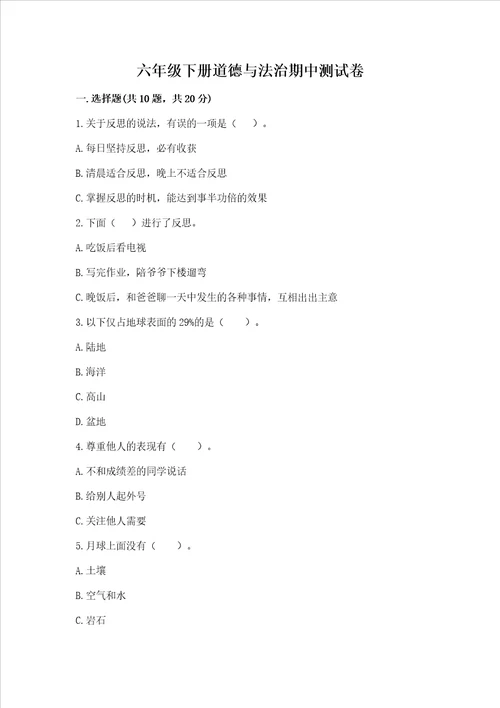 六年级下册道德与法治期中测试卷

一.选择题(共10题，共20分)

1.关于反思的说法，有误的一项是（　）。

A.每日坚持反思，必有收获

B.清晨适合反思，晚上不适合反思

C.掌握反思的时机，能达到事半功倍的效果

2.下面（　）进行了反思。

A.吃饭后看电视

B.写完作业，陪爷爷下楼遛弯

C.晚饭后，和爸爸聊一天中发生的各种事情，互相出出主意

3.以下仅占地球表面的29%的是（　）。

A.陆地

B.海洋

C.高山

D.盆地

4.尊重他人的表现有（　）。

A.不和成绩差的同学说话

B.给别人起外号

C.关注他人需要

5.月球上面没有（　）。

A.土壤

B.空气和水

C.岩石